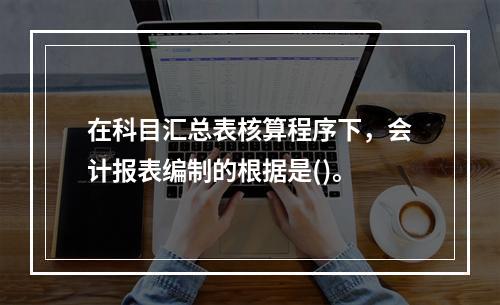 在科目汇总表核算程序下，会计报表编制的根据是()。